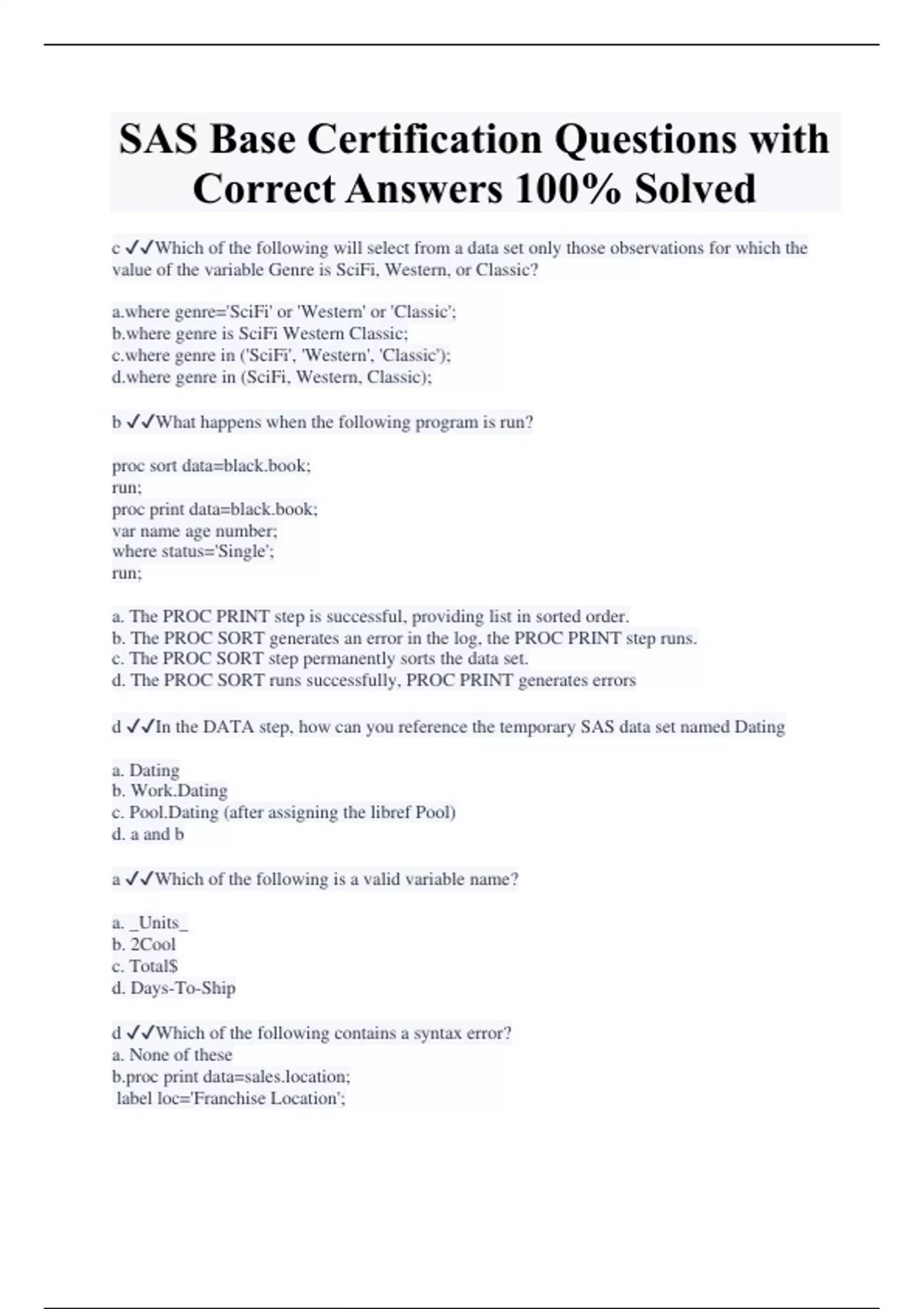 SAS Base Certification Questions with Correct Answers 100% Solved

c ✓✓Which of the following will select from a data set only those observations for which the value of the variable Genre is SciFi, Western, or Classic?

a.where genre='SciFi' or 'Western' or 'Classic';
b.where genre is SciFi Western Classic;
c.where genre in ('SciFi', 'Western', 'Classic');
d.where genre in (SciFi, Western, Classic);

b ✓✓What happens when the following program is run?

proc sort data=black.book;
run;
proc print data=black.book;
var name age number;
where status='Single';
run;

a. The PROC PRINT step is successful, providing list in sorted order.
b. The PROC SORT generates an error in the log, the PROC PRINT step runs.
c. The PROC SORT step permanently sorts the data set.
d. The PROC SORT runs successfully, PROC PRINT generates errors

d ✓✓In the DATA step, how can you reference the temporary SAS data set named Dating

a. Dating
b. Work.Dating
c. Pool.Dating (after assigning the libref Pool)
d. a and b

a ✓✓Which of the following is a valid variable name?

a. _Units_
b. 2Cool
c. Total$
d. Days-To-Ship

d ✓✓Which of the following contains a syntax error?
a. None of these
b.proc print data=sales.location;
label loc='Franchise Location';